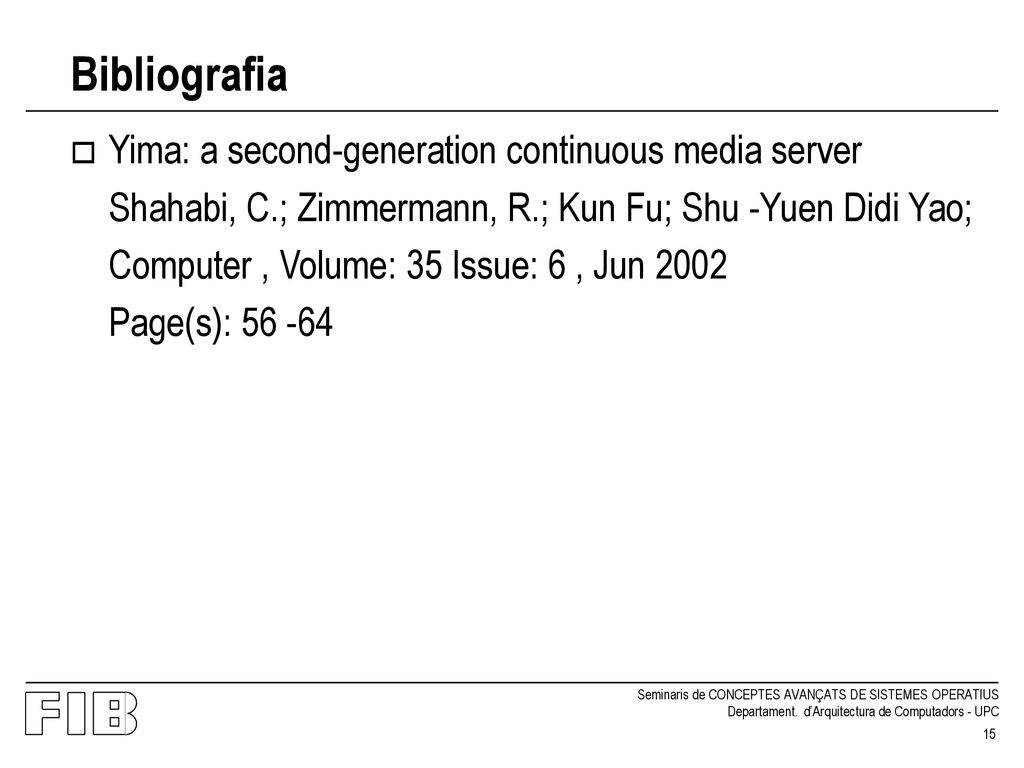 Bibliografia

Yima: a second-generation continuous media server
Shahabi, C.; Zimmermann, R.; Kun Fu; Shu -Yuen Didi Yao;
Computer , Volume: 35 Issue: 6 , Jun 2002
Page(s): 56 -64

FIB

Seminaris de CONCEPTES AVANÇATS DE SISTEMES OPERATIUS
Departament. d'Arquitectura de Computadors - UPC

15